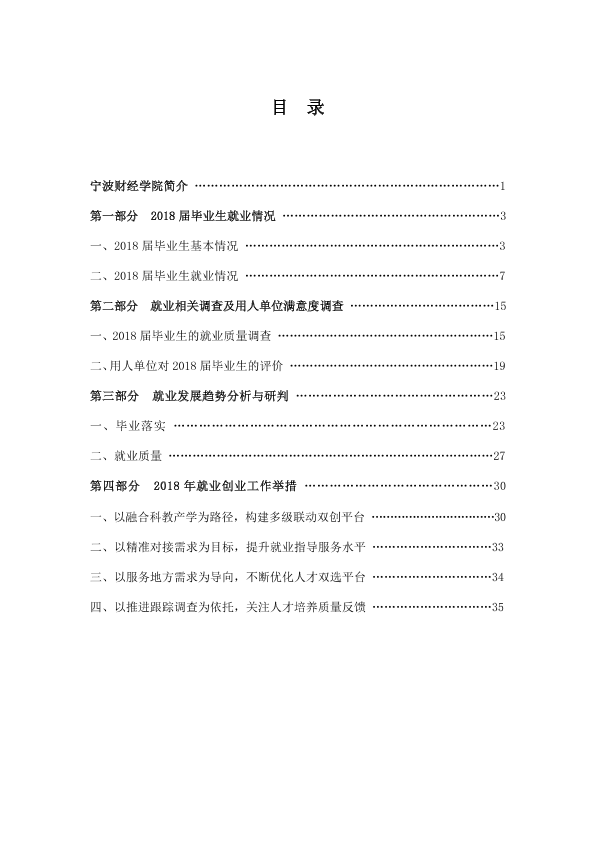 目 录

宁波财经学院简介 1

第一部分 2018届毕业生就业情况 3

一、2018届毕业生基本情况 3

二、2018届毕业生就业情况 7

第二部分 就业相关调查及用人单位满意度调查 15

一、2018届毕业生的就业质量调查 15

二、用人单位对2018届毕业生的评价 19

第三部分 就业发展趋势分析与研判 23

一、毕业落实 23

二、就业质量 27

第四部分 2018年就业创业工作举措 30

一、以融合科教产学为路径，构建多级联动双创平台 30

二、以精准对接需求为目标，提升就业指导服务水平 33

三、以服务地方需求为导向，不断优化人才双选平台 34

四、以推进跟踪调查为依托，关注人才培养质量反馈 35